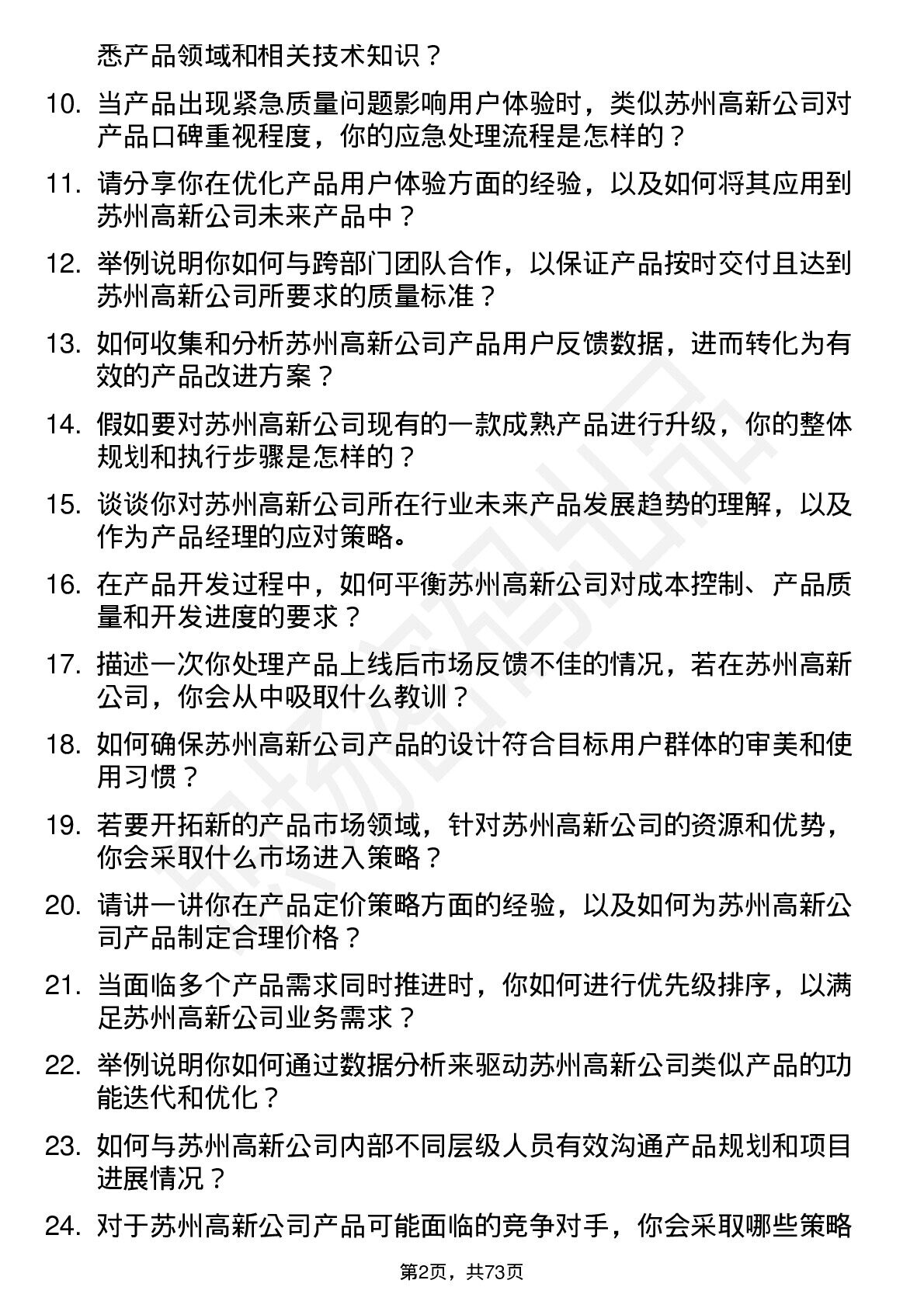 悉产品领域和相关技术知识？

10. 当产品出现紧急质量问题影响用户体验时，类似苏州高新公司对产品口碑重视程度，你的应急处理流程是怎样的？

11. 请分享你在优化产品用户体验方面的经验，以及如何将其应用到苏州高新公司未来产品中？

12. 举例说明你如何与跨部门团队合作，以保证产品按时交付且达到苏州高新公司所要求的质量标准？

13. 如何收集和分析苏州高新公司产品用户反馈数据，进而转化为有效的产品改进方案？

14. 假如要对苏州高新公司现有的一款成熟产品进行升级，你的整体规划和执行步骤是怎样的？

15. 谈谈你对苏州高新公司所在行业未来产品发展趋势的理解，以及作为产品经理的应对策略。

16. 在产品开发过程中，如何平衡苏州高新公司对成本控制、产品质量和开发进度的要求？

17. 描述一次你处理产品上线后市场反馈不佳的情况，若在苏州高新公司，你会从中吸取什么教训？

18. 如何确保苏州高新公司产品的设计符合目标用户群体的审美和使用习惯？

19. 若要开拓新的产品市场领域，针对苏州高新公司的资源和优势，你会采取什么市场进入策略？

20. 请讲一讲你在产品定价策略方面的经验，以及如何为苏州高新公司产品制定合理价格？

21. 当面临多个产品需求同时推进时，你如何进行优先级排序，以满足苏州高新公司业务需求？

22. 举例说明你如何通过数据分析来驱动苏州高新公司类似产品的功能迭代和优化？

23. 如何与苏州高新公司内部不同层级人员有效沟通产品规划和项目进展情况？

24. 对于苏州高新公司产品可能面临的竞争对手，你会采取哪些策略

第2页，共73页